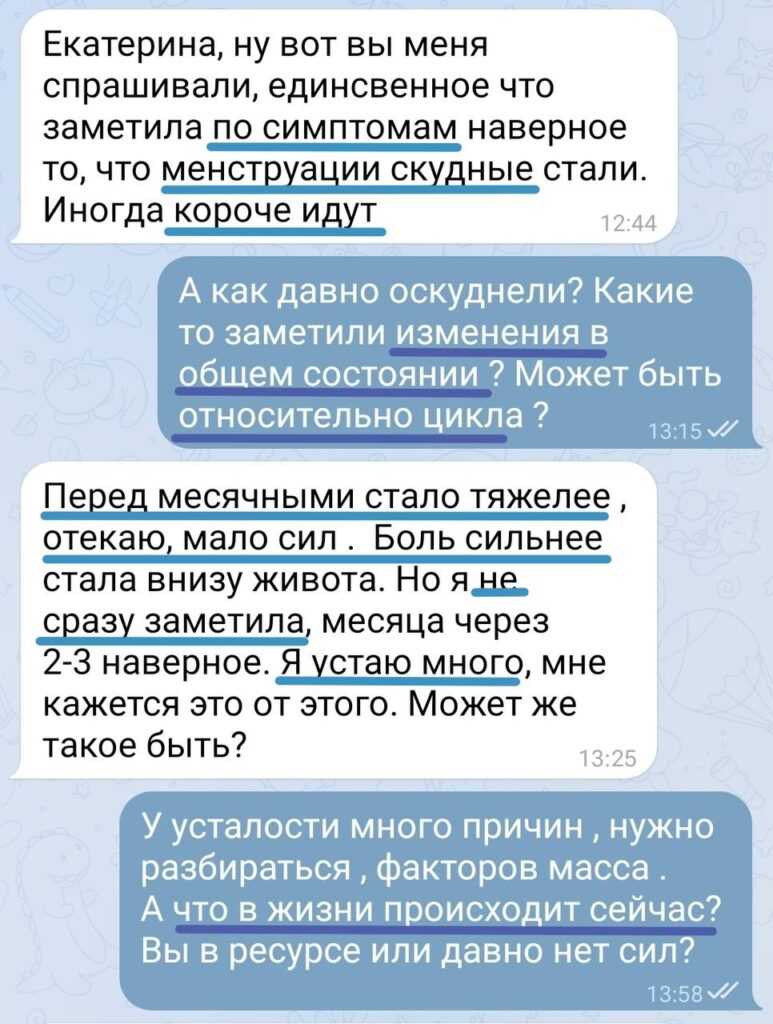 Екатерина, ну вот вы меня спрашивали, единсвенное что заметила по симптомам наверное то, что менструации скудные стали. Иногда короче идут
12:44

А как давно оскуднели? Какие то заметили изменения в общем состоянии ? Может быть относительно цикла ?
13:15

Перед месячными стало тяжелее , отекаю, мало сил . Боль сильнее стала внизу живота. Но я не сразу заметила, месяца через 2-3 наверное. Я устаю много, мне кажется это от этого. Может же такое быть?
13:25

У усталости много причин , нужно разбираться , факторов масса . А что в жизни происходит сейчас? Вы в ресурсе или давно нет сил?
13:58